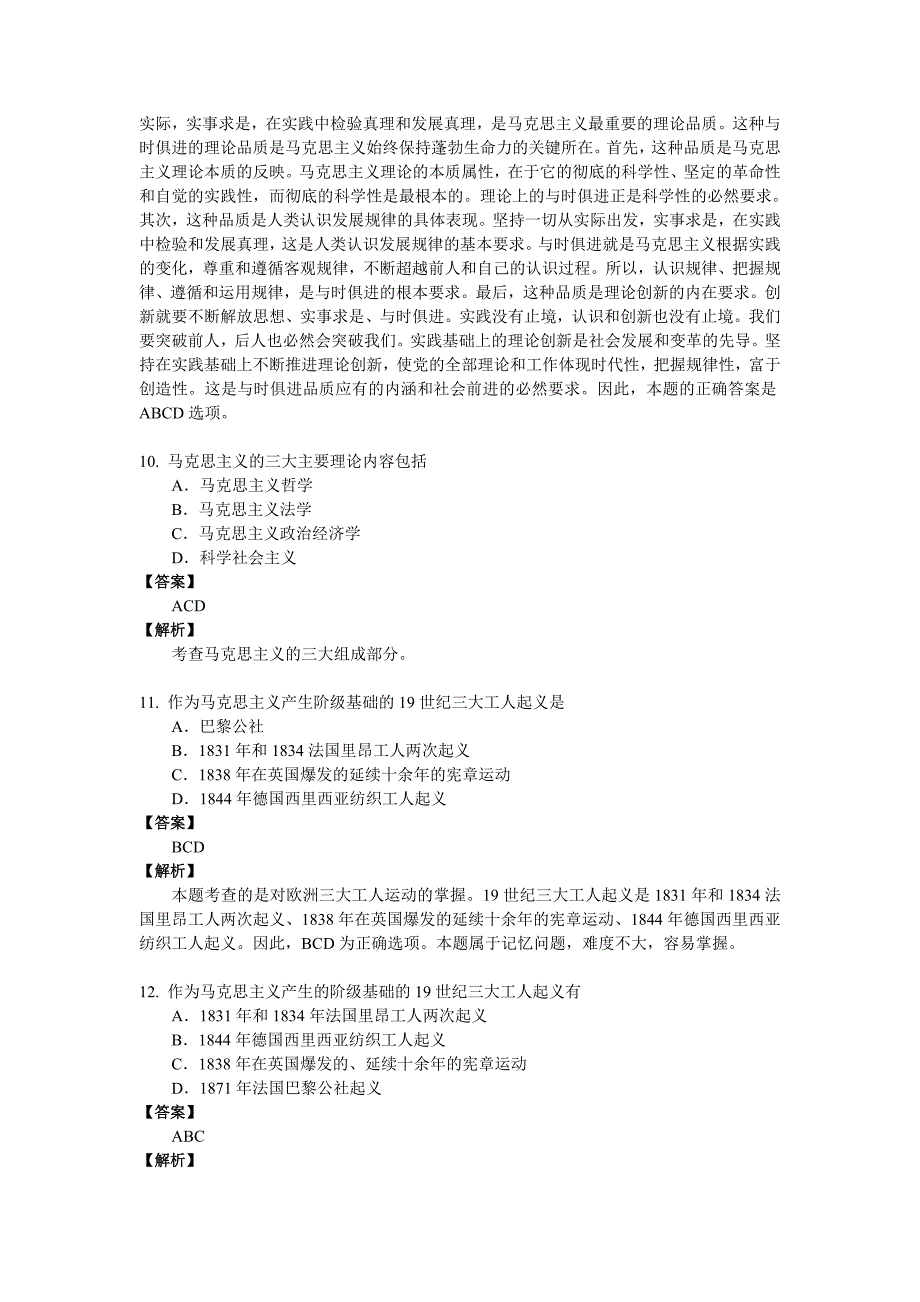 实际，实事求是，在实践中检验真理和发展真理，是马克思主义最重要的理论品质。这种与时俱进的理论品质是马克思主义始终保持蓬勃生命力的关键所在。首先，这种品质是马克思主义理论本质的反映。马克思主义理论的本质属性，在于它的彻底的科学性、坚定的革命性和自觉的实践性，而彻底的科学性是最根本的。理论上的与时俱进正是科学性的必然要求。其次，这种品质是人类认识发展规律的具体表现。坚持一切从实际出发，实事求是，在实践中检验和发展真理，这是人类认识发展规律的基本要求。与时俱进就是马克思主义根据实践的变化，尊重和遵循客观规律，不断超越前人和自己的认识过程。所以，认识规律、把握规律、遵循和运用规律，是与时俱进的根本要求。最后，这种品质是理论创新的内在要求。创新就要不断解放思想、实事求是、与时俱进。实践没有止境，认识和创新也没有止境。我们要突破前人，后人也必然会突破我们。实践基础上的理论创新是社会发展和变革的先导。坚持在实践基础上不断推进理论创新，使党的全部理论和工作体现时代性，把握规律性，富于创造性。这是与时俱进品质应有的内涵和社会前进的必然要求。因此，本题的正确答案是ABCD选项。

10. 马克思主义的三大主要理论内容包括
A．马克思主义哲学
B．马克思主义法学
C．马克思主义政治经济学
D．科学社会主义
【答案】
ACD
【解析】
考查马克思主义的三大组成部分。

11. 作为马克思主义产生阶级基础的19世纪三大工人起义是
A．巴黎公社
B．1831年和1834法国里昂工人两次起义
C．1838年在英国爆发的延续十余年的宪章运动
D．1844年德国西里西亚纺织工人起义
【答案】
BCD
【解析】
本题考查的是对欧洲三大工人运动的掌握。19世纪三大工人起义是1831年和1834法国里昂工人两次起义、1838年在英国爆发的延续十余年的宪章运动、1844年德国西里西亚纺织工人起义。因此，BCD为正确选项。本题属于记忆问题，难度不大，容易掌握。

12. 作为马克思主义产生的阶级基础的19世纪三大工人起义有
A．1831年和1834年法国里昂工人两次起义
B．1844年德国西里西亚纺织工人起义
C．1838年在英国爆发的、延续十余年的宪章运动
D．1871年法国巴黎公社起义
【答案】
ABC
【解析】